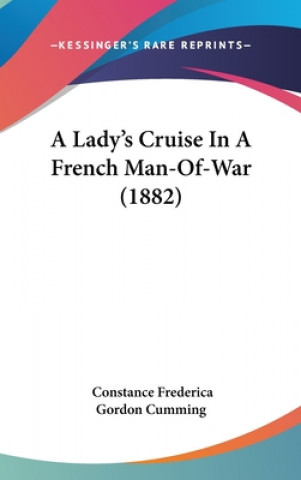 —KESSINGER'S RARE REPRINTS—

A Lady's Cruise In A French Man-Of-War (1882)

Constance Frederica
Gordon Cumming